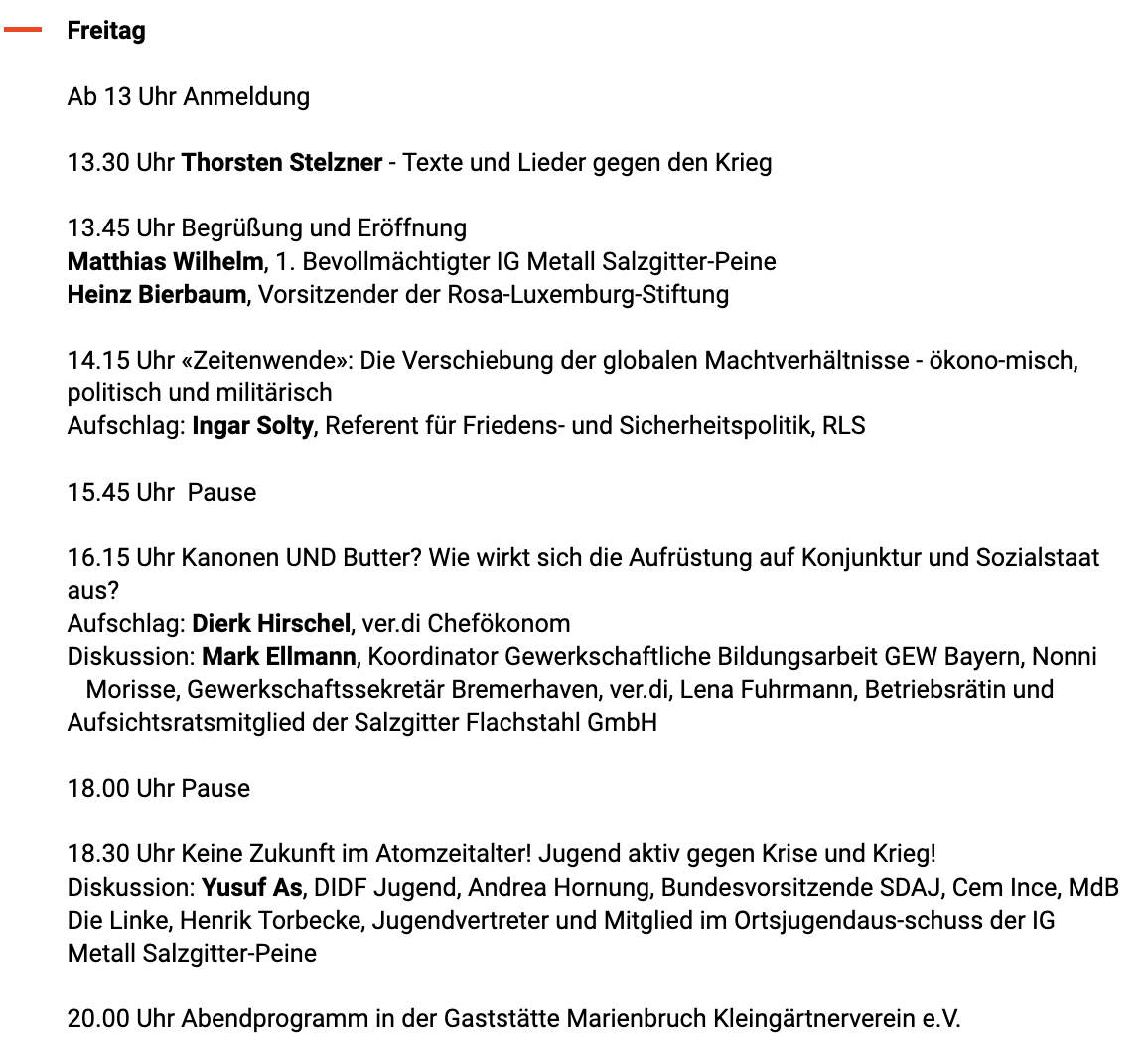 Freitag

Ab 13 Uhr Anmeldung

13.30 Uhr Thorsten Stelzner - Texte und Lieder gegen den Krieg

13.45 Uhr Begrüßung und Eröffnung
Matthias Wilhelm, 1. Bevollmächtigter IG Metall Salzgitter-Peine
Heinz Bierbaum, Vorsitzender der Rosa-Luxemburg-Stiftung

14.15 Uhr «Zeitenwende»: Die Verschiebung der globalen Machtverhältnisse - ökono-misch, politisch und militärisch
Aufschlag: Ingar Solty, Referent für Friedens- und Sicherheitspolitik, RLS

15.45 Uhr Pause

16.15 Uhr Kanonen UND Butter? Wie wirkt sich die Aufrüstung auf Konjunktur und Sozialstaat aus?
Aufschlag: Dierk Hirschel, ver.di Chefökonom
Diskussion: Mark Ellmann, Koordinator Gewerkschaftliche Bildungsarbeit GEW Bayern, Nonni Morisse, Gewerkschaftssekretär Bremerhaven, ver.di, Lena Fuhrmann, Betriebsrätin und Aufsichtsratsmitglied der Salzgitter Flachstahl GmbH

18.00 Uhr Pause

18.30 Uhr Keine Zukunft im Atomzeitalter! Jugend aktiv gegen Krise und Krieg!
Diskussion: Yusuf As, DIDF Jugend, Andrea Hornung, Bundesvorsitzende SDAJ, Cem Ince, MdB Die Linke, Henrik Torbecke, Jugendvertreter und Mitglied im Ortsjugendaus-schuss der IG Metall Salzgitter-Peine

20.00 Uhr Abendprogramm in der Gaststätte Marienbruch Kleingärtnerverein e.V.